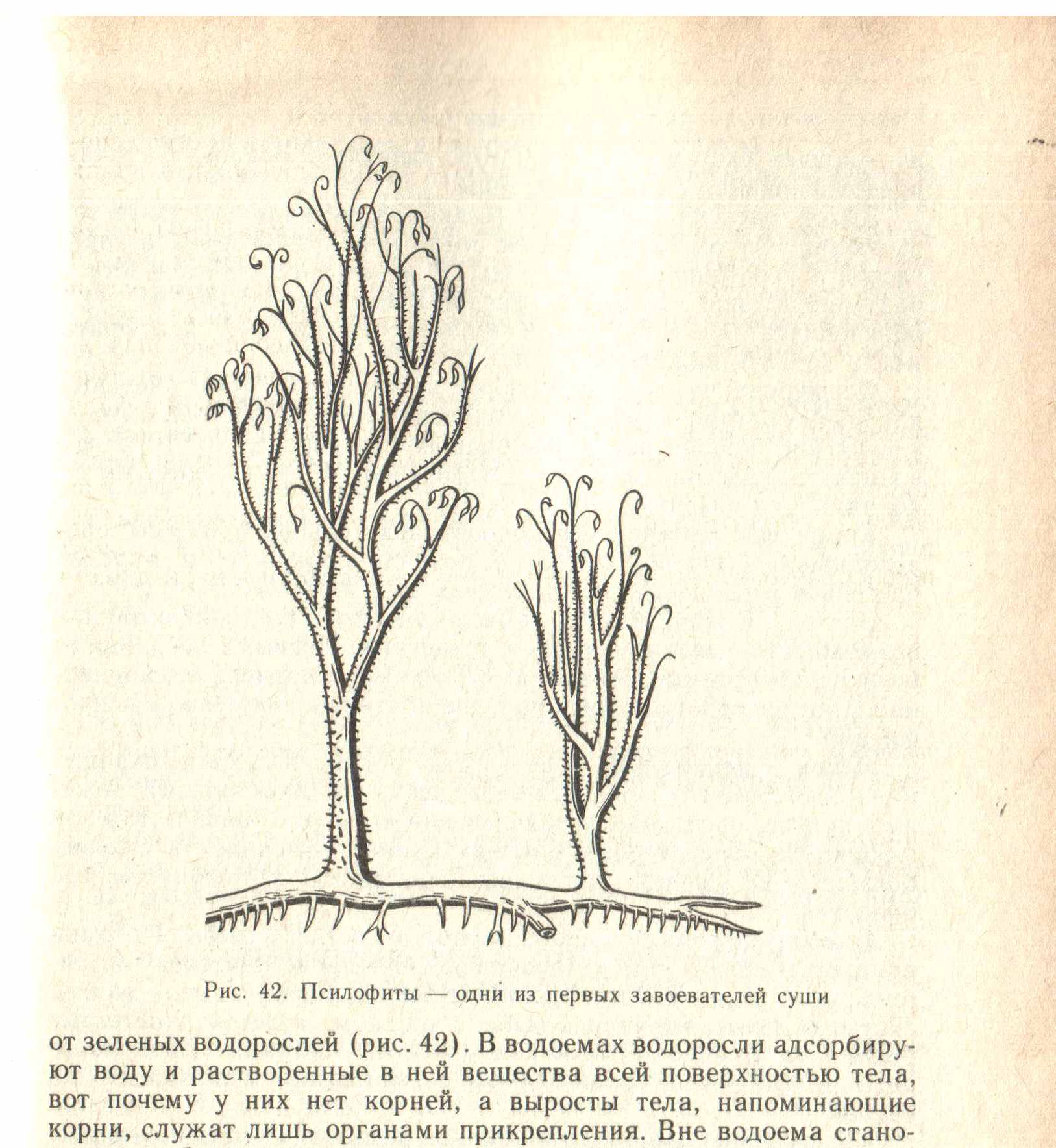 Рис. 42. Псилофиты — одни из первых завоевателей суши

от зеленых водорослей (рис. 42). В водоемах водоросли адсорбируют воду и растворенные в ней вещества всей поверхностью тела, вот почему у них нет корней, а выросты тела, напоминающие корни, служат лишь органами прикрепления. Вне водоема стано-